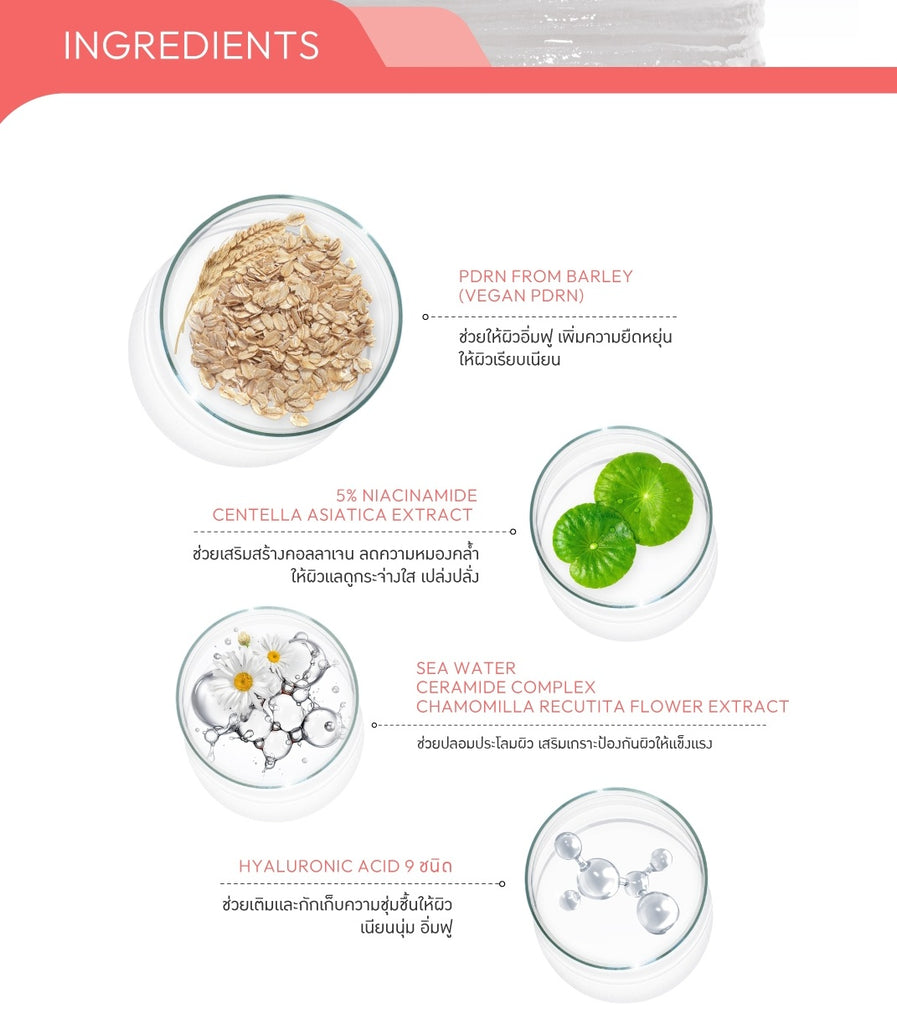 INGREDIENTS

PDRN FROM BARLEY
(VEGAN PDRN)

ช่วยให้ผิวอิ่มฟู เพิ่มความยืดหยุ่น
ให้ผิวเรียบเนียน

5% NIACINAMIDE
CENTELLA ASIATICA EXTRACT

ช่วยเสริมสร้างคอลลาเจน ลดความหมองคล้ำ
ให้ผิวแลดูกระจ่างใส เปล่งปลั่ง

SEA WATER
CERAMIDE COMPLEX
CHAMOMILLA RECUTITA FLOWER EXTRACT

ช่วยปลอมประโลมผิว เสริมเกราะป้องกันผิวให้แข็งแรง

HYALURONIC ACID 9 ชนิด

ช่วยเติมและกักเก็บความชุ่มชื้นให้ผิว
เนียนนุ่ม อิ่มฟู